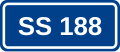 SS 188